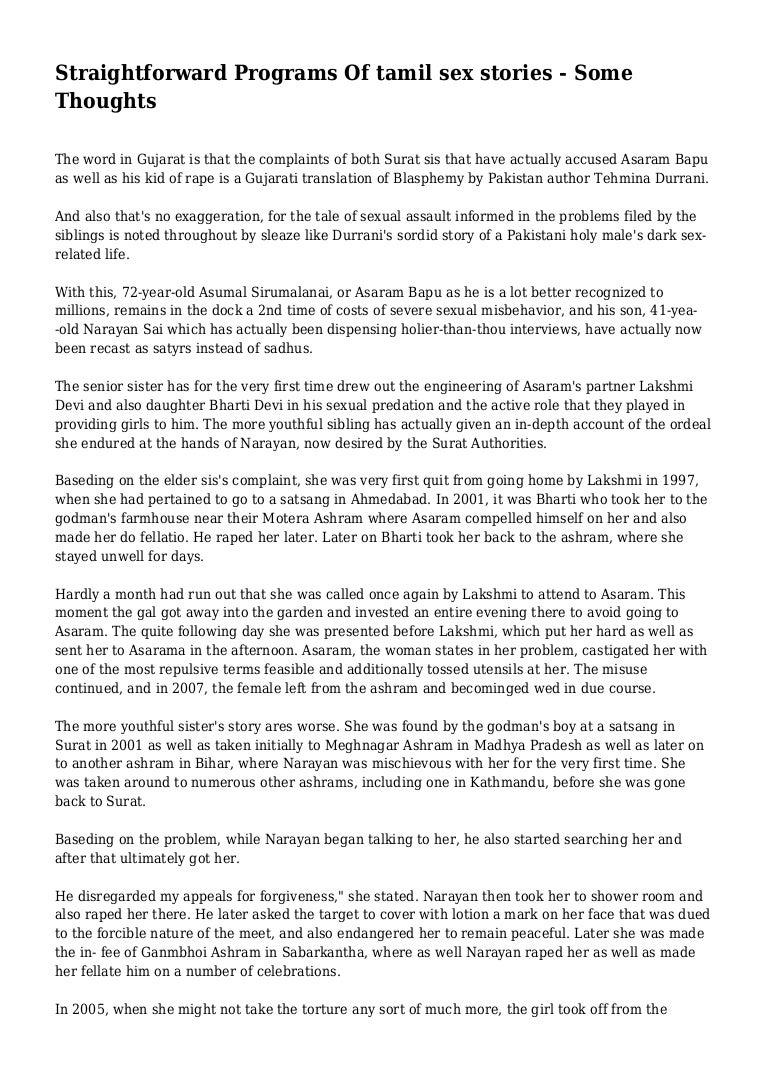 Straightforward Programs Of tamil sex stories - Some Thoughts

The word in Gujarat is that the complaints of both Surat sis that have actually accused Asaram Bapu as well as his kid of rape is a Gujarati translation of Blasphemy by Pakistan author Tehmina Durrani.

And also that's no exaggeration, for the tale of sexual assault informed in the problems filed by the siblings is noted throughout by sleaze like Durrani's sordid story of a Pakistani holy male's dark sex-related life.

With this, 72-year-old Asumal Sirumalanai, or Asaram Bapu as he is a lot better recognized to millions, remains in the dock a 2nd time of costs of severe sexual misbehavior, and his son, 41-yea--old Narayan Sai which has actually been dispensing holier-than-thou interviews, have actually now been recast as satyrs instead of sadhus.

The senior sister has for the very first time drew out the engineering of Asaram's partner Lakshmi Devi and also daughter Bharti Devi in his sexual predation and the active role that they played in providing girls to him. The more youthful sibling has actually given an in-depth account of the ordeal she endured at the hands of Narayan, now desired by the Surat Authorities.

Baseding on the elder sis's complaint, she was very first quit from going home by Lakshmi in 1997, when she had pertained to go to a satsang in Ahmedabad. In 2001, it was Bharti who took her to the godman's farmhouse near their Motera Ashram where Asaram compelled himself on her and also made her do fellatio. He raped her later. Later on Bharti took her back to the ashram, where she stayed unwell for days.

Hardly a month had run out that she was called once again by Lakshmi to attend to Asaram. This moment the gal got away into the garden and invested an entire evening there to avoid going to Asaram. The quite following day she was presented before Lakshmi, which put her hard as well as sent her to Asarama in the afternoon. Asaram, the woman states in her problem, castigated her with one of the most repulsive terms feasible and additionally tossed utensils at her. The misuse continued, and in 2007, the female left from the ashram and becominged wed in due course.

The more youthful sister's story ares worse. She was found by the godman's boy at a satsang in Surat in 2001 as well as taken initially to Meghnagar Ashram in Madhya Pradesh as well as later on to another ashram in Bihar, where Narayan was mischievous with her for the very first time. She was taken around to numerous other ashrams, including one in Kathmandu, before she was gone back to Surat.

Baseding on the problem, while Narayan began talking to her, he also started searching her and after that ultimately got her.

He disregarded my appeals for forgiveness," she stated. Narayan then took her to shower room and also raped her there. He later asked the target to cover with lotion a mark on her face that was dued to the forcible nature of the meet, and also endangered her to remain peaceful. Later she was made the in- fee of Ganmbhoi Ashram in Sabarkantha, where as well Narayan raped her as well as made her fellate him on a number of celebrations.

In 2005, when she might not take the torture any sort of much more, the girl took off from the